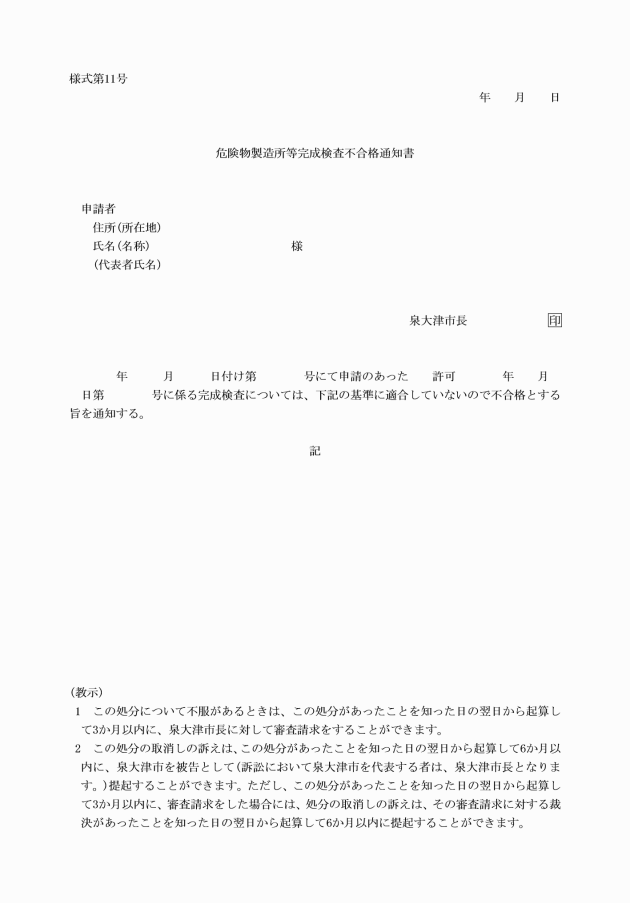 様式第11号

年　月　日

危険物製造所等完成検査不合格通知書

申請者
住所(所在地)
氏名(名称)　様
(代表者氏名)

泉大津市長　印

年　月　日付け第　号にて申請のあった　許可　年　月　日第　号に係る完成検査については、下記の基準に適合していないので不合格とする旨を通知する。

記

(教示)
1　この処分について不服があるときは、この処分があったことを知った日の翌日から起算して3か月以内に、泉大津市長に対して審査請求をすることができます。
2　この処分の取消しの訴えは、この処分があったことを知った日の翌日から起算して6か月以内に、泉大津市を被告として(訴訟において泉大津市を代表する者は、泉大津市長となります。)提起することができます。ただし、この処分があったことを知った日の翌日から起算して3か月以内に、審査請求をした場合には、処分の取消しの訴えは、その審査請求に対する裁決があったことを知った日の翌日から起算して6か月以内に提起することができます。